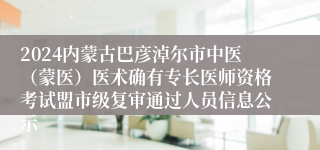 2024内蒙古巴彦淖尔市中医（蒙医）医术确有专长医师资格考试盟市级复审通过人员信息公示